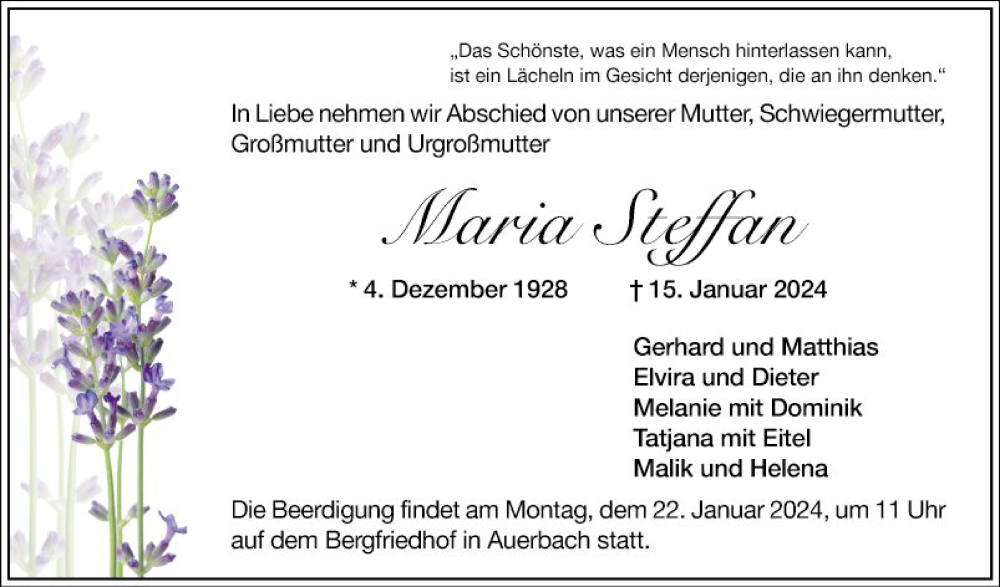 „Das Schönste, was ein Mensch hinterlassen kann,
ist ein Lächeln im Gesicht derjenigen, die an ihn denken.“

In Liebe nehmen wir Abschied von unserer Mutter, Schwiegermutter, Großmutter und Urgroßmutter

Maria Steffan

* 4. Dezember 1928 † 15. Januar 2024

Gerhard und Matthias
Elvira und Dieter
Melanie mit Dominik
Tatjana mit Eitel
Malik und Helena

Die Beerdigung findet am Montag, dem 22. Januar 2024, um 11 Uhr auf dem Bergfriedhof in Auerbach statt.